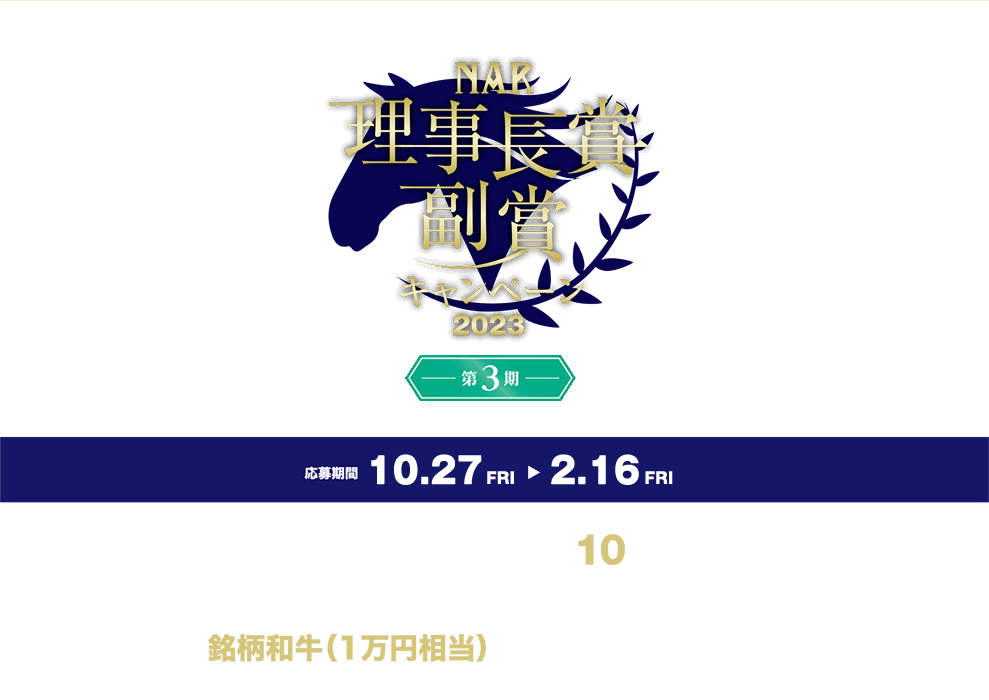 NAR
理事長賞
副賞
キャンペーン
2023

第3期

応募期間 10.27 FRI ▶ 2.16 FRI

10

銘柄和牛(1万円相当)